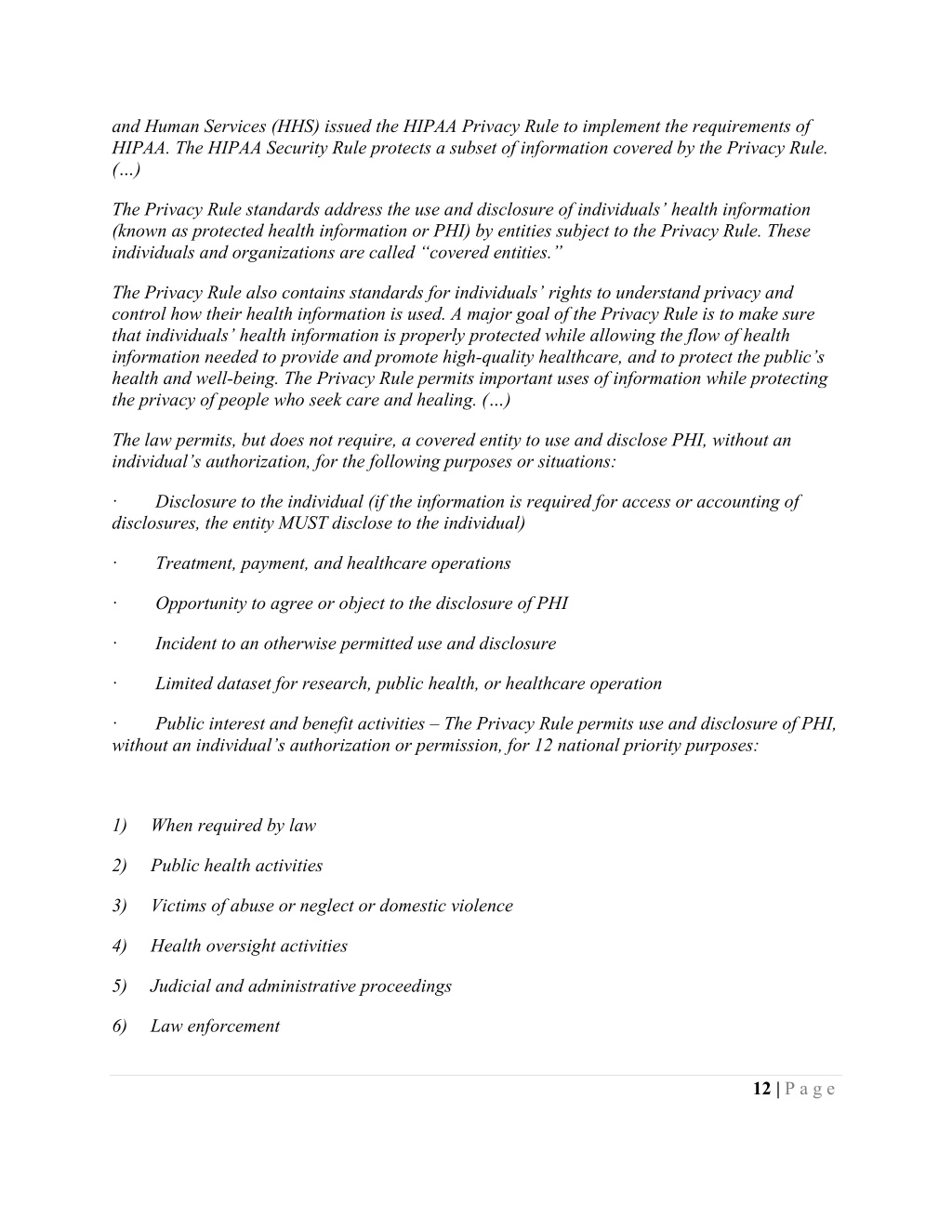 and Human Services (HHS) issued the HIPAA Privacy Rule to implement the requirements of HIPAA. The HIPAA Security Rule protects a subset of information covered by the Privacy Rule. (…)

The Privacy Rule standards address the use and disclosure of individuals' health information (known as protected health information or PHI) by entities subject to the Privacy Rule. These individuals and organizations are called "covered entities."

The Privacy Rule also contains standards for individuals' rights to understand privacy and control how their health information is used. A major goal of the Privacy Rule is to make sure that individuals' health information is properly protected while allowing the flow of health information needed to provide and promote high-quality healthcare, and to protect the public's health and well-being. The Privacy Rule permits important uses of information while protecting the privacy of people who seek care and healing. (…)

The law permits, but does not require, a covered entity to use and disclose PHI, without an individual's authorization, for the following purposes or situations:

· Disclosure to the individual (if the information is required for access or accounting of disclosures, the entity MUST disclose to the individual)

· Treatment, payment, and healthcare operations

· Opportunity to agree or object to the disclosure of PHI

· Incident to an otherwise permitted use and disclosure

· Limited dataset for research, public health, or healthcare operation

· Public interest and benefit activities – The Privacy Rule permits use and disclosure of PHI, without an individual's authorization or permission, for 12 national priority purposes:

1) When required by law

2) Public health activities

3) Victims of abuse or neglect or domestic violence

4) Health oversight activities

5) Judicial and administrative proceedings

6) Law enforcement

12 | P a g e